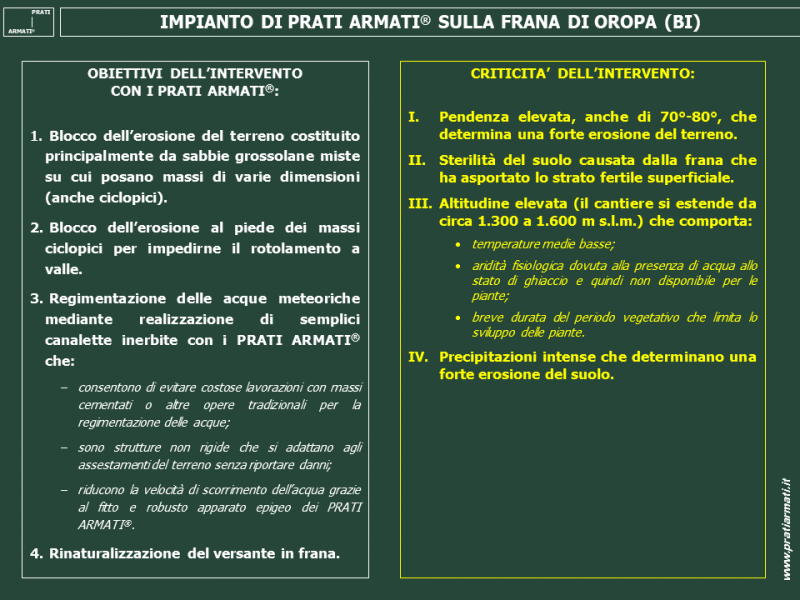 PRATI ARMATI®

IMPIANTO DI PRATI ARMATI® SULLA FRANA DI OROPA (BI)

OBIETTIVI DELL'INTERVENTO CON I PRATI ARMATI®:

1. Blocco dell'erosione del terreno costituito principalmente da sabbie grossolane miste su cui posano massi di varie dimensioni (anche ciclopici).

2. Blocco dell'erosione al piede dei massi ciclopici per impedirne il rotolamento a valle.

3. Regimentazione delle acque meteoriche mediante realizzazione di semplici canalette inerbite con i PRATI ARMATI® che:

– consentono di evitare costose lavorazioni con massi cementati o altre opere tradizionali per la regimentazione delle acque;

– sono strutture non rigide che si adattano agli assestamenti del terreno senza riportare danni;

– riducono la velocità di scorrimento dell'acqua grazie al fitto e robusto apparato epigeo dei PRATI ARMATI®.

4. Rinaturalizzazione del versante in frana.

CRITICITA' DELL'INTERVENTO:

I. Pendenza elevata, anche di 70°-80°, che determina una forte erosione del terreno.

II. Sterilità del suolo causata dalla frana che ha asportato lo strato fertile superficiale.

III. Altitudine elevata (il cantiere si estende da circa 1.300 a 1.600 m s.l.m.) che comporta:

• temperature medie basse;

• aridità fisiologica dovuta alla presenza di acqua allo stato di ghiaccio e quindi non disponibile per le piante;

• breve durata del periodo vegetativo che limita lo sviluppo delle piante.

IV. Precipitazioni intense che determinano una forte erosione del suolo.

www.pratiarmati.it